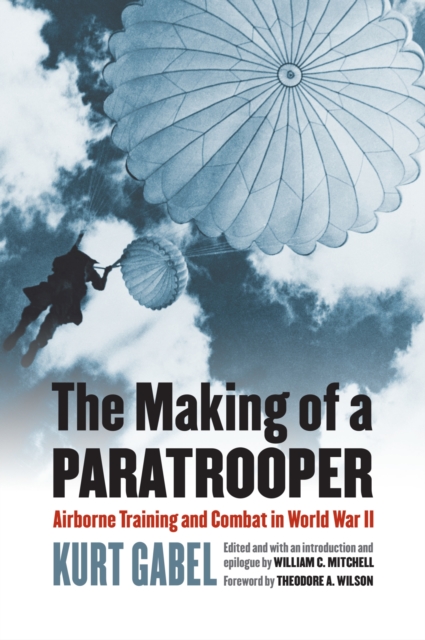 The Making of a PARATROOPER

Airborne Training and Combat in World War II

KURT GABEL

Edited and with an introduction and epilogue by WILLIAM C. MITCHELL

Foreword by THEODORE A. WILSON